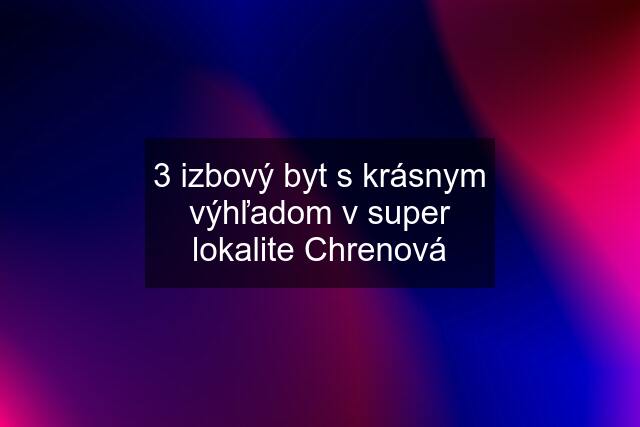 3 izbový byt s krásnym výhľadom v super lokalite Chrenová